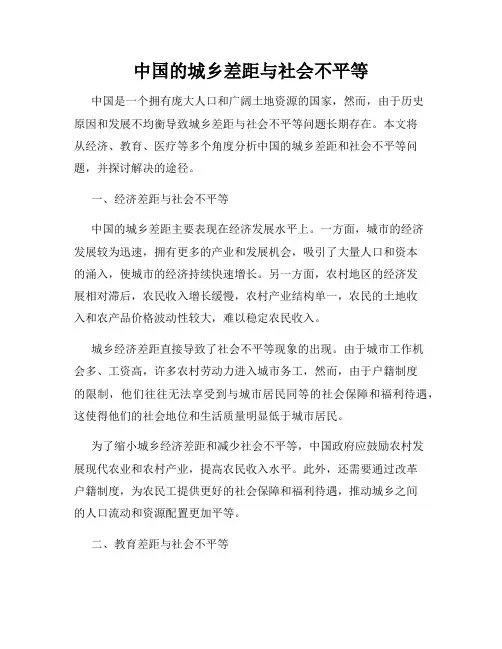 中国的城乡差距与社会不平等

中国是一个拥有庞大人口和广阔土地资源的国家，然而，由于历史原因和发展不均衡导致城乡差距与社会不平等问题长期存在。本文将从经济、教育、医疗等多个角度分析中国的城乡差距和社会不平等问题，并探讨解决的途径。

一、经济差距与社会不平等

中国的城乡差距主要表现在经济发展水平上。一方面，城市的经济发展较为迅速，拥有更多的产业和发展机会，吸引了大量人口和资本的涌入，使城市的经济持续快速增长。另一方面，农村地区的经济发展相对滞后，农民收入增长缓慢，农村产业结构单一，农民的土地收入和农产品价格波动性较大，难以稳定农民收入。

城乡经济差距直接导致了社会不平等现象的出现。由于城市工作机会多、工资高，许多农村劳动力进入城市务工，然而，由于户籍制度的限制，他们往往无法享受到与城市居民同等的社会保障和福利待遇，这使得他们的社会地位和生活质量明显低于城市居民。

为了缩小城乡经济差距和减少社会不平等，中国政府应鼓励农村发展现代农业和农村产业，提高农民收入水平。此外，还需要通过改革户籍制度，为农民工提供更好的社会保障和福利待遇，推动城乡之间的人口流动和资源配置更加平等。

二、教育差距与社会不平等